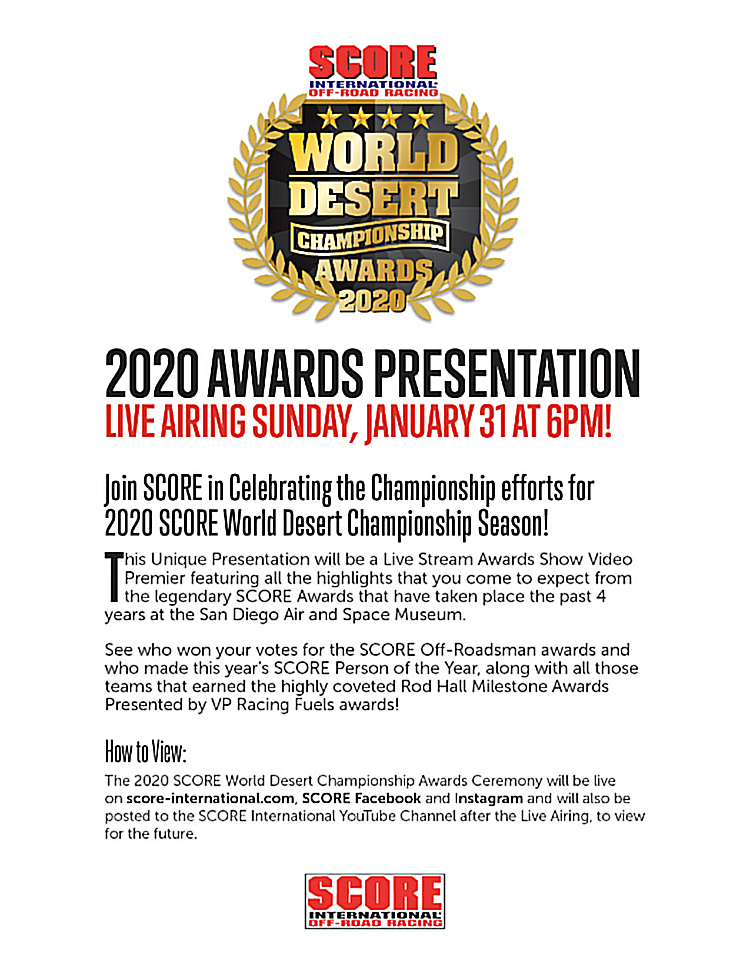 SCORE
INTERNATIONAL
OFF-ROAD RACING

WORLD
DESERT
CHAMPIONSHIP
AWARDS
2020

2020 AWARDS PRESENTATION
LIVE AIRING SUNDAY, JANUARY 31 AT 6PM!

Join SCORE in Celebrating the Championship efforts for 2020 SCORE World Desert Championship Season!

This Unique Presentation will be a Live Stream Awards Show Video Premier featuring all the highlights that you come to expect from the legendary SCORE Awards that have taken place the past 4 years at the San Diego Air and Space Museum.

See who won your votes for the SCORE Off-Roadsman awards and who made this year's SCORE Person of the Year, along with all those teams that earned the highly coveted Rod Hall Milestone Awards Presented by VP Racing Fuels awards!

How to View:

The 2020 SCORE World Desert Championship Awards Ceremony will be live on score-international.com, SCORE Facebook and Instagram and will also be posted to the SCORE International YouTube Channel after the Live Airing, to view for the future.

SCORE
INTERNATIONAL
OFF-ROAD RACING